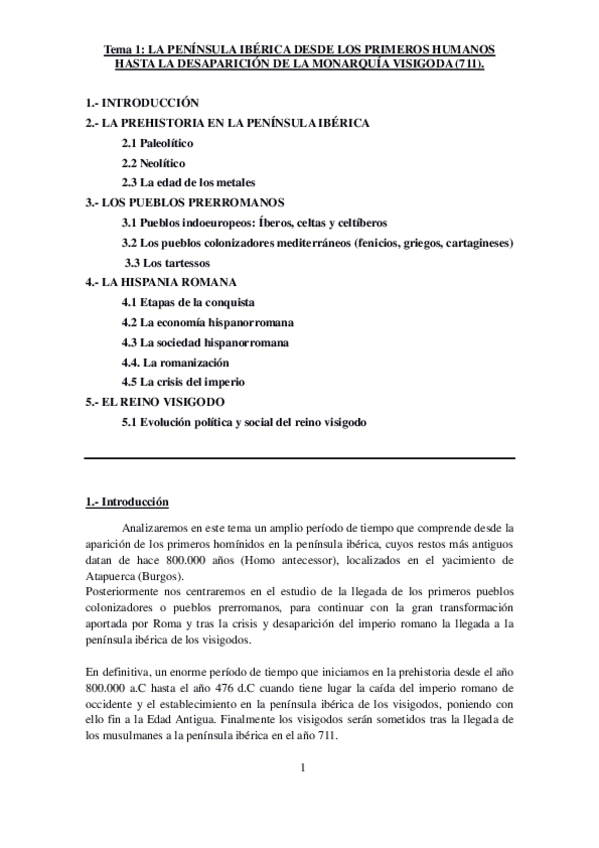 Tema 1: LA PENÍNSULA IBÉRICA DESDE LOS PRIMEROS HUMANOS HASTA LA DESAPARICIÓN DE LA MONARQUÍA VISIGODA (711).

1.- INTRODUCCIÓN
2.- LA PREHISTORIA EN LA PENÍNSULA IBÉRICA
2.1 Paleolítico
2.2 Neolítico
2.3 La edad de los metales
3.- LOS PUEBLOS PRERROMANOS
3.1 Pueblos indoeuropeos: Íberos, celtas y celtíberos
3.2 Los pueblos colonizadores mediterráneos (fenicios, griegos, cartagineses)
3.3 Los tartessos
4.- LA HISPANIA ROMANA
4.1 Etapas de la conquista
4.2 La economía hispanorromana
4.3 La sociedad hispanorromana
4.4. La romanización
4.5 La crisis del imperio
5.- EL REINO VISIGODO
5.1 Evolución política y social del reino visigodo

1.- Introducción

Analizaremos en este tema un amplio período de tiempo que comprende desde la aparición de los primeros homínidos en la península ibérica, cuyos restos más antiguos datan de hace 800.000 años (Homo antecessor), localizados en el yacimiento de Atapuerca (Burgos).
Posteriormente nos centraremos en el estudio de la llegada de los primeros pueblos colonizadores o pueblos prerromanos, para continuar con la gran transformación aportada por Roma y tras la crisis y desaparición del imperio romano la llegada a la península ibérica de los visigodos.

En definitiva, un enorme período de tiempo que iniciamos en la prehistoria desde el año 800.000 a.C hasta el año 476 d.C cuando tiene lugar la caída del imperio romano de occidente y el establecimiento en la península ibérica de los visigodos, poniendo con ello fin a la Edad Antigua. Finalmente los visigodos serán sometidos tras la llegada de los musulmanes a la península ibérica en el año 711.

1